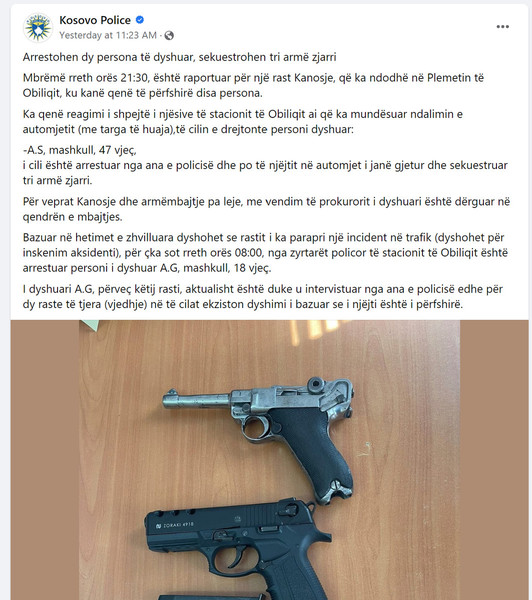 Kosovo Police
Yesterday at 11:23 AM ·

Arrestohen dy persona të dyshuar, sekuestrohen tri armë zjarri

Mbrëmë rreth orës 21:30, është raportuar për një rast Kanosje, që ka ndodhë në Plemetin të Obiliqit, ku kanë qenë të përfshirë disa persona.

Ka qenë reagimi i shpejtë i njësive të stacionit të Obiliqit ai që ka mundësuar ndalimin e automjetit (me targa të huaja),të cilin e drejtonte personi dyshuar:

-A.S, mashkull, 47 vjeç,
i cili është arrestuar nga ana e policisë dhe po të njëjtit në automjet i janë gjetur dhe sekuestruar tri armë zjarri.

Për veprat Kanosje dhe armëmbajtje pa leje, me vendim të prokurorit i dyshuari është dërguar në qendrën e mbajtjes.

Bazuar në hetimet e zhvilluara dyshohet se rastit i ka parapri një incident në trafik (dyshohet për inskenim aksidenti), për çka sot rreth orës 08:00, nga zyrtarët policor të stacionit të Obiliqit është arrestuar personi i dyshuar A.G, mashkull, 18 vjeç.

I dyshuari A.G, përveç këtij rasti, aktualisht është duke u intervistuar nga ana e policisë edhe për dy raste të tjera (vjedhje) në të cilat ekziston dyshimi i bazuar se i njëjti është i përfshirë.

ZORAKI 4918